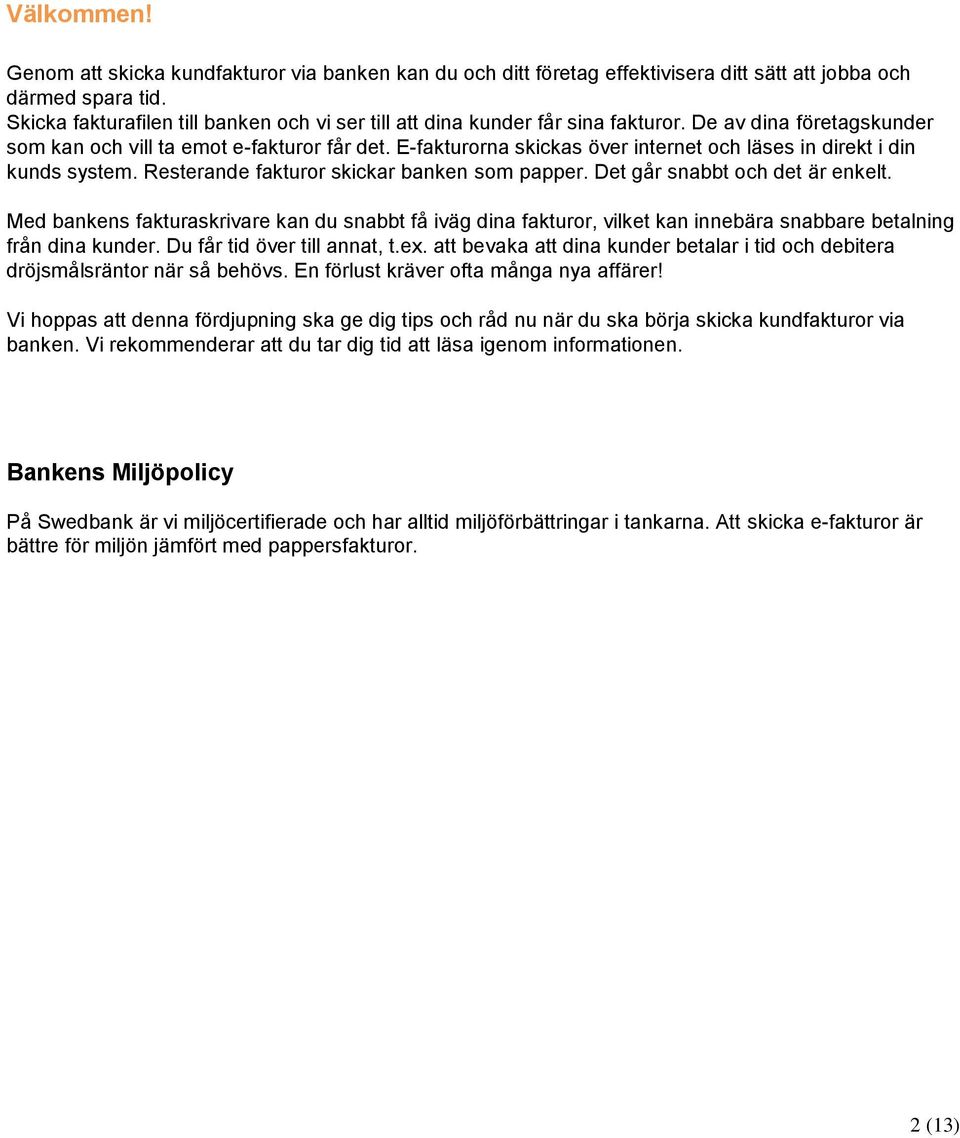 Välkommen!

Genom att skicka kundfakturor via banken kan du och ditt företag effektivisera ditt sätt att jobba och därmed spara tid.
Skicka fakturafilen till banken och vi ser till att dina kunder får sina fakturor. De av dina företagskunder som kan och vill ta emot e-fakturor får det. E-fakturorna skickas över internet och läses in direkt i din kunds system. Resterande fakturor skickar banken som papper. Det går snabbt och det är enkelt.

Med bankens fakturaskrivare kan du snabbt få iväg dina fakturor, vilket kan innebära snabbare betalning från dina kunder. Du får tid över till annat, t.ex. att bevaka att dina kunder betalar i tid och debitera dröjsmålsräntor när så behövs. En förlust kräver ofta många nya affärer!

Vi hoppas att denna fördjupning ska ge dig tips och råd nu när du ska börja skicka kundfakturor via banken. Vi rekommenderar att du tar dig tid att läsa igenom informationen.

Bankens Miljöpolicy

På Swedbank är vi miljöcertifierade och har alltid miljöförbättringar i tankarna. Att skicka e-fakturor är bättre för miljön jämfört med pappersfakturor.

2 (13)